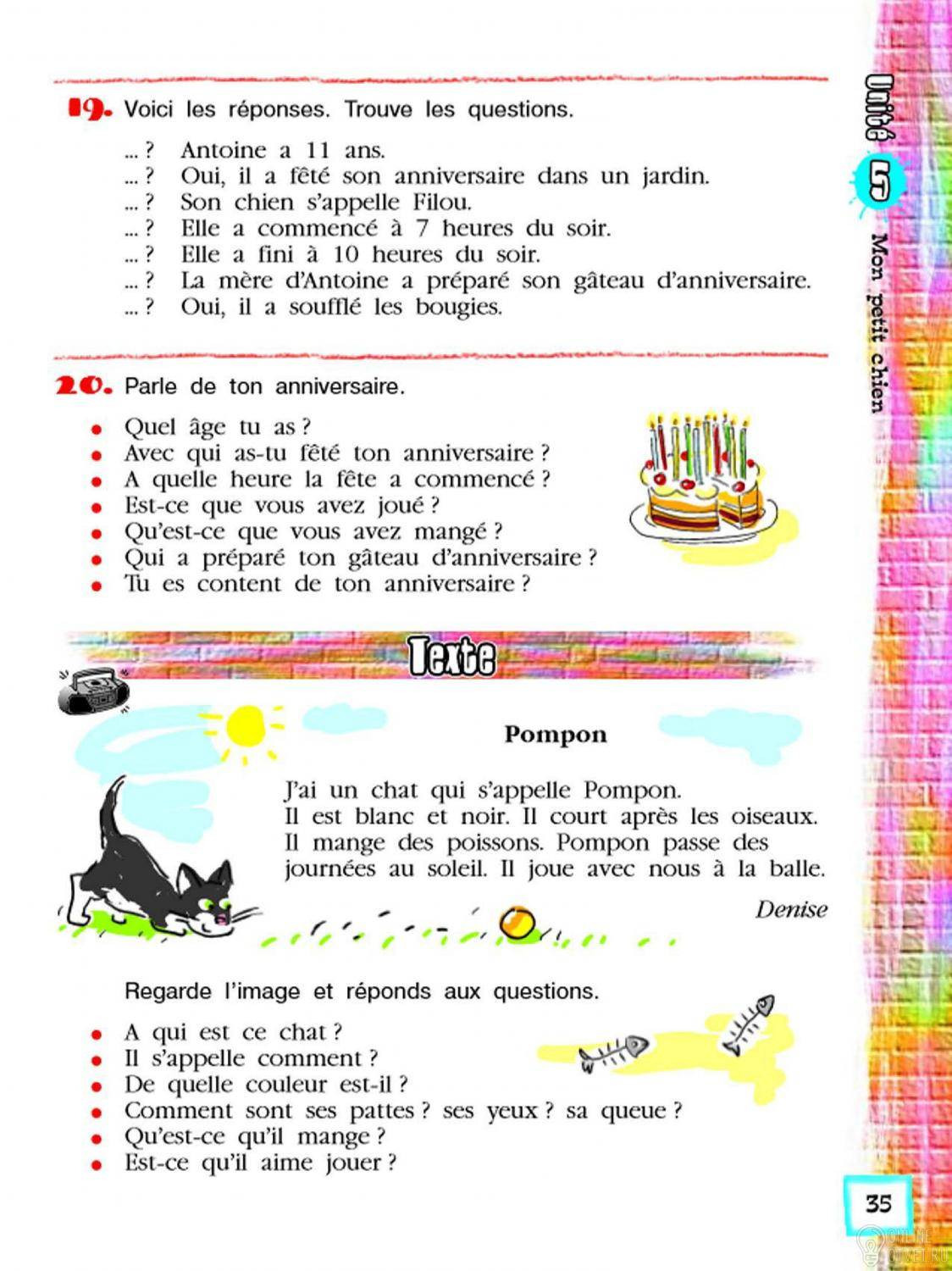 Unité 5 Mon petit chien

19. Voici les réponses. Trouve les questions.

... ? Antoine a 11 ans.
... ? Oui, il a fêté son anniversaire dans un jardin.
... ? Son chien s'appelle Filou.
... ? Elle a commencé à 7 heures du soir.
... ? Elle a fini à 10 heures du soir.
... ? La mère d'Antoine a préparé son gâteau d'anniversaire.
... ? Oui, il a soufflé les bougies.

20. Parle de ton anniversaire.

• Quel âge tu as ?
• Avec qui as-tu fêté ton anniversaire ?
• A quelle heure la fête a commencé ?
• Est-ce que vous avez joué ?
• Qu'est-ce que vous avez mangé ?
• Qui a préparé ton gâteau d'anniversaire ?
• Tu es content de ton anniversaire ?

Texte

Pompon

J'ai un chat qui s'appelle Pompon. Il est blanc et noir. Il court après les oiseaux. Il mange des poissons. Pompon passe des journées au soleil. Il joue avec nous à la balle.

Denise

Regarde l'image et réponds aux questions.

• A qui est ce chat ?
• Il s'appelle comment ?
• De quelle couleur est-il ?
• Comment sont ses pattes ? ses yeux ? sa queue ?
• Qu'est-ce qu'il mange ?
• Est-ce qu'il aime jouer ?

35

ONLINE OTVET.RU